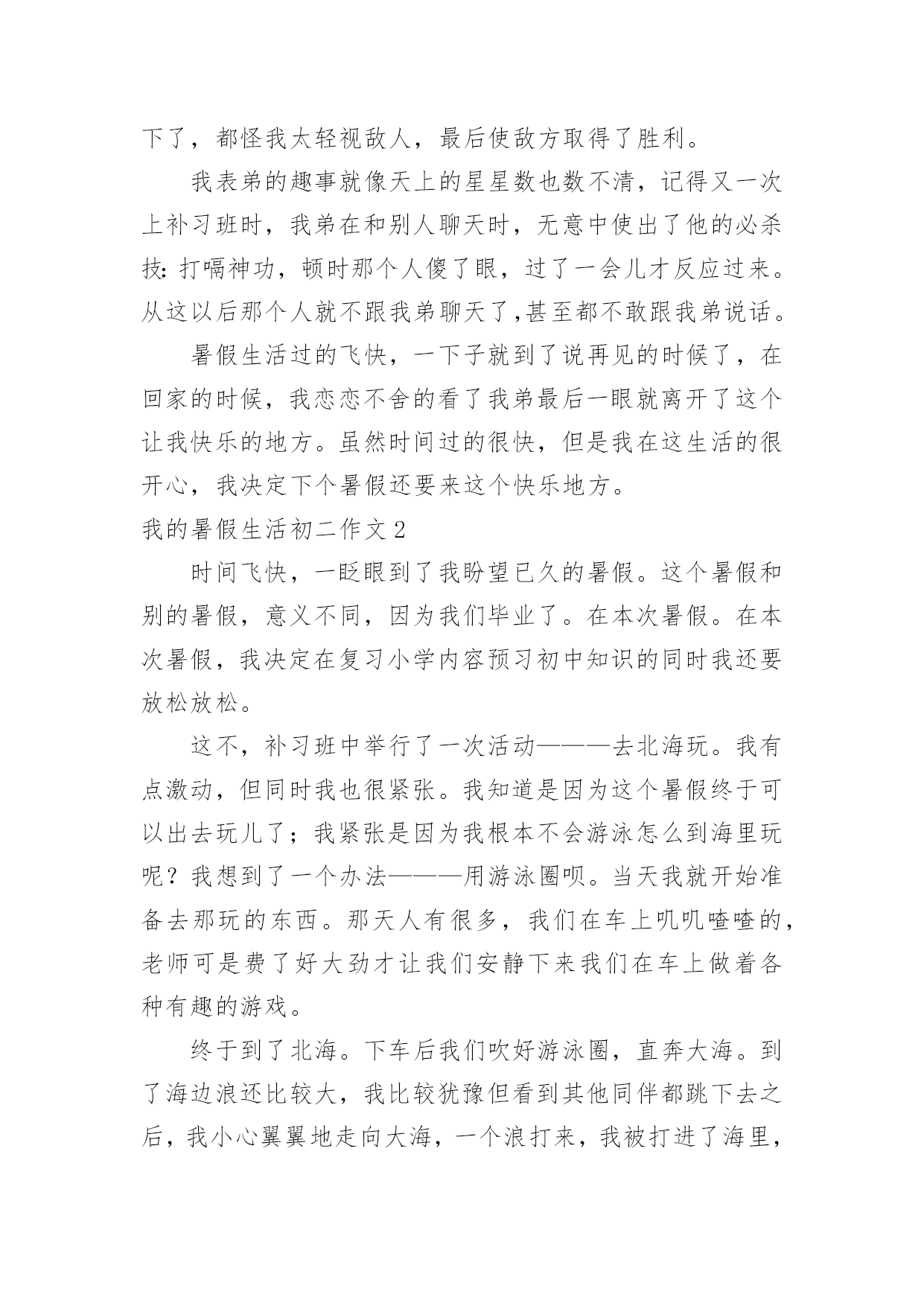 下了，都怪我太轻视敌人，最后使敌方取得了胜利。

我表弟的趣事就像天上的星星数也数不清，记得又一次上补习班时，我弟在和别人聊天时，无意中使出了他的必杀技：打嗝神功，顿时那个人傻了眼，过了一会儿才反应过来。从这以后那个人就不跟我弟聊天了，甚至都不敢跟我弟说话。

暑假生活过的飞快，一下子就到了说再见的时候了，在回家的时候，我恋恋不舍的看了我弟最后一眼就离开了这个让我快乐的地方。虽然时间过的很快，但是我在这生活的很开心，我决定下个暑假还要来这个快乐地方。

我的暑假生活初二作文 2

时间飞快，一眨眼到了我盼望已久的暑假。这个暑假和别的暑假，意义不同，因为我们毕业了。在本次暑假。在本次暑假，我决定在复习小学内容预习初中知识的同时我还要放松放松。

这不，补习班中举行了一次活动———去北海玩。我有点激动，但同时我也很紧张。我知道是因为这个暑假终于可以出去玩儿了；我紧张是因为我根本不会游泳怎么到海里玩呢？我想到了一个办法———用游泳圈呗。当天我就开始准备去那玩的东西。那天人有很多，我们在车上叽叽喳喳的，老师可是费了好大劲才让我们安静下来我们在车上做着各种有趣的游戏。

终于到了北海。下车后我们吹好游泳圈，直奔大海。到了海边浪还比较大，我比较犹豫但看到其他同伴都跳下去之后，我小心翼翼地走向大海，一个浪打来，我被打进了海里，